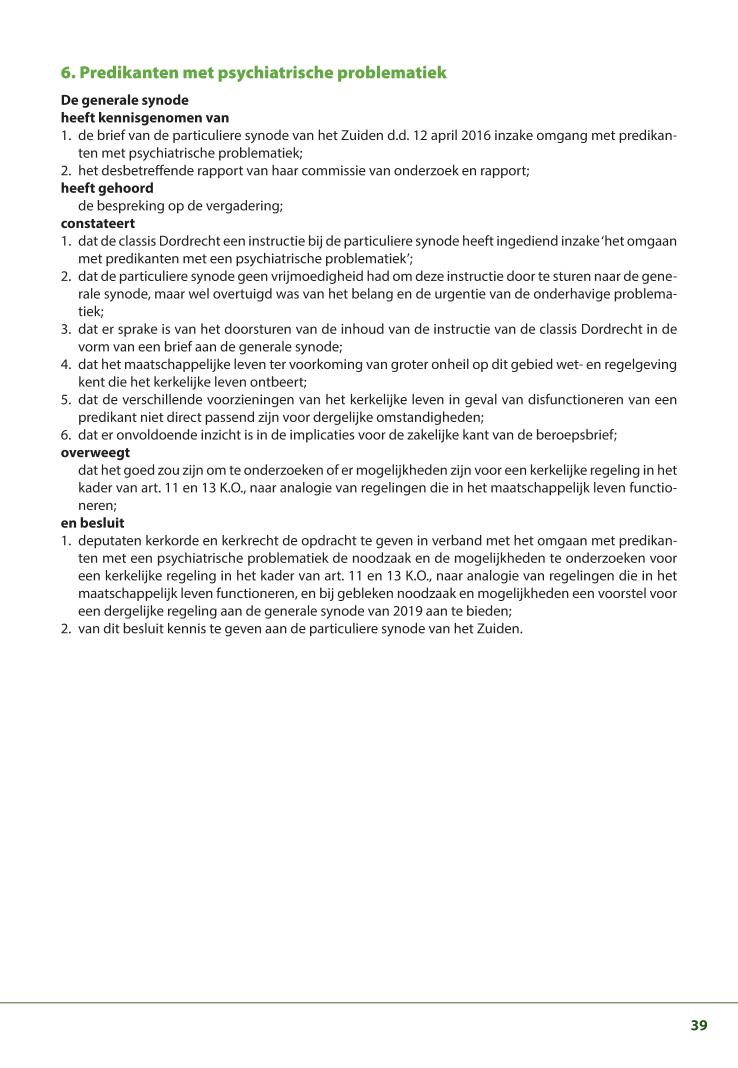 6. Predikanten met psychiatrische problematiek

De generale synode
heeft kennisgenomen van
1. de brief van de particuliere synode van het Zuiden d.d. 12 april 2016 inzake omgang met predikanten met psychiatrische problematiek;
2. het desbetreffende rapport van haar commissie van onderzoek en rapport;
heeft gehoord
de bespreking op de vergadering;
constateert
1. dat de classis Dordrecht een instructie bij de particuliere synode heeft ingediend inzake 'het omgaan met predikanten met een psychiatrische problematiek';
2. dat de particuliere synode geen vrijmoedigheid had om deze instructie door te sturen naar de generale synode, maar wel overtuigd was van het belang en de urgentie van de onderhavige problematiek;
3. dat er sprake is van het doorsturen van de inhoud van de instructie van de classis Dordrecht in de vorm van een brief aan de generale synode;
4. dat het maatschappelijke leven ter voorkoming van groter onheil op dit gebied wet- en regelgeving kent die het kerkelijke leven ontbeert;
5. dat de verschillende voorzieningen van het kerkelijke leven in geval van disfunctioneren van een predikant niet direct passend zijn voor dergelijke omstandigheden;
6. dat er onvoldoende inzicht is in de implicaties voor de zakelijke kant van de beroepsbrief;
overweegt
dat het goed zou zijn om te onderzoeken of er mogelijkheden zijn voor een kerkelijke regeling in het kader van art. 11 en 13 K.O., naar analogie van regelingen die in het maatschappelijk leven functioneren;
en besluit
1. deputaten kerkorde en kerkrecht de opdracht te geven in verband met het omgaan met predikanten met een psychiatrische problematiek de noodzaak en de mogelijkheden te onderzoeken voor een kerkelijke regeling in het kader van art. 11 en 13 K.O., naar analogie van regelingen die in het maatschappelijk leven functioneren, en bij gebleken noodzaak en mogelijkheden een voorstel voor een dergelijke regeling aan de generale synode van 2019 aan te bieden;
2. van dit besluit kennis te geven aan de particuliere synode van het Zuiden.

39